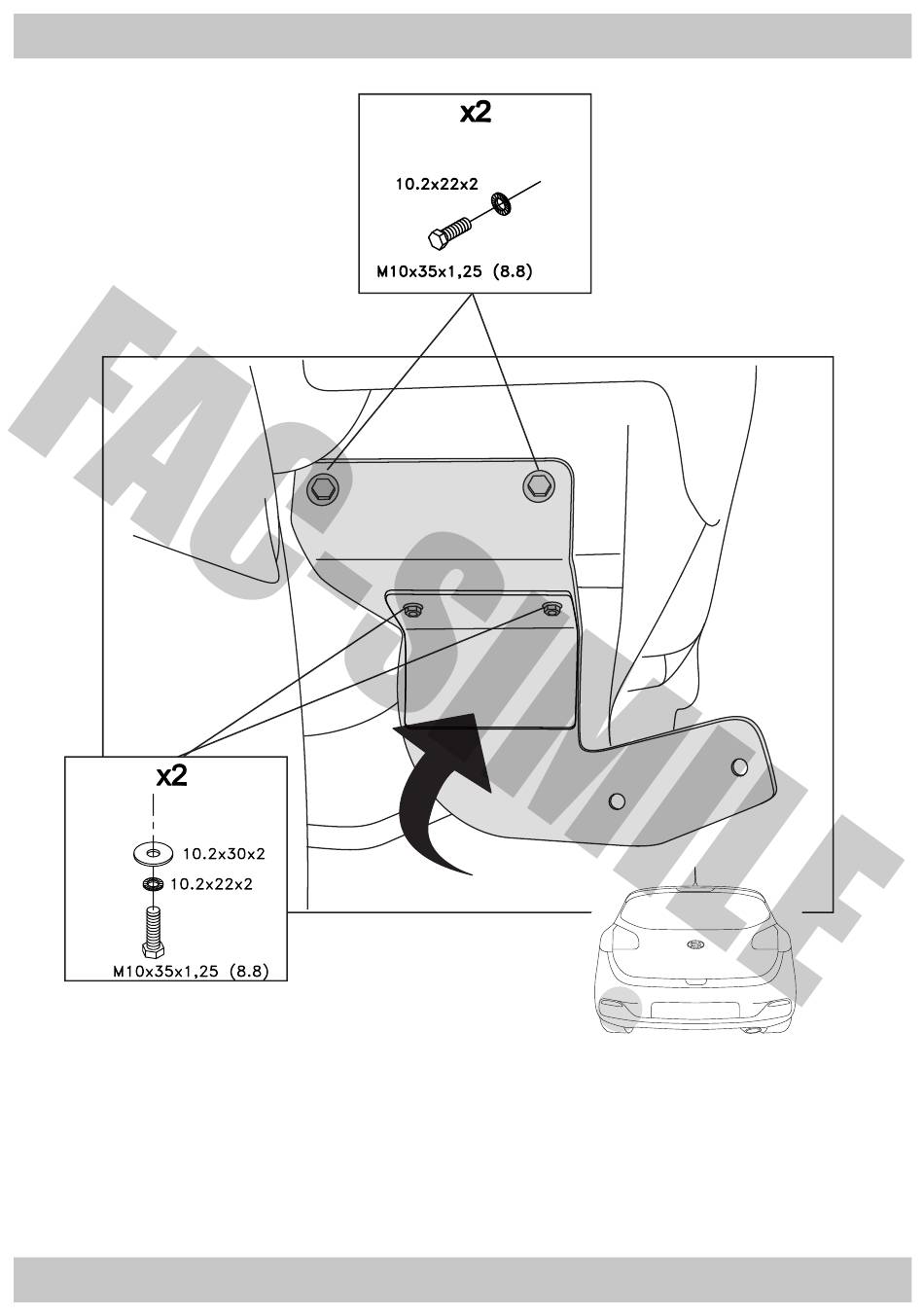 x2

10.2x22x2

M10x35x1,25 (8.8)

FAC-SIMILE

x2

10.2x30x2

10.2x22x2

M10x35x1,25 (8.8)